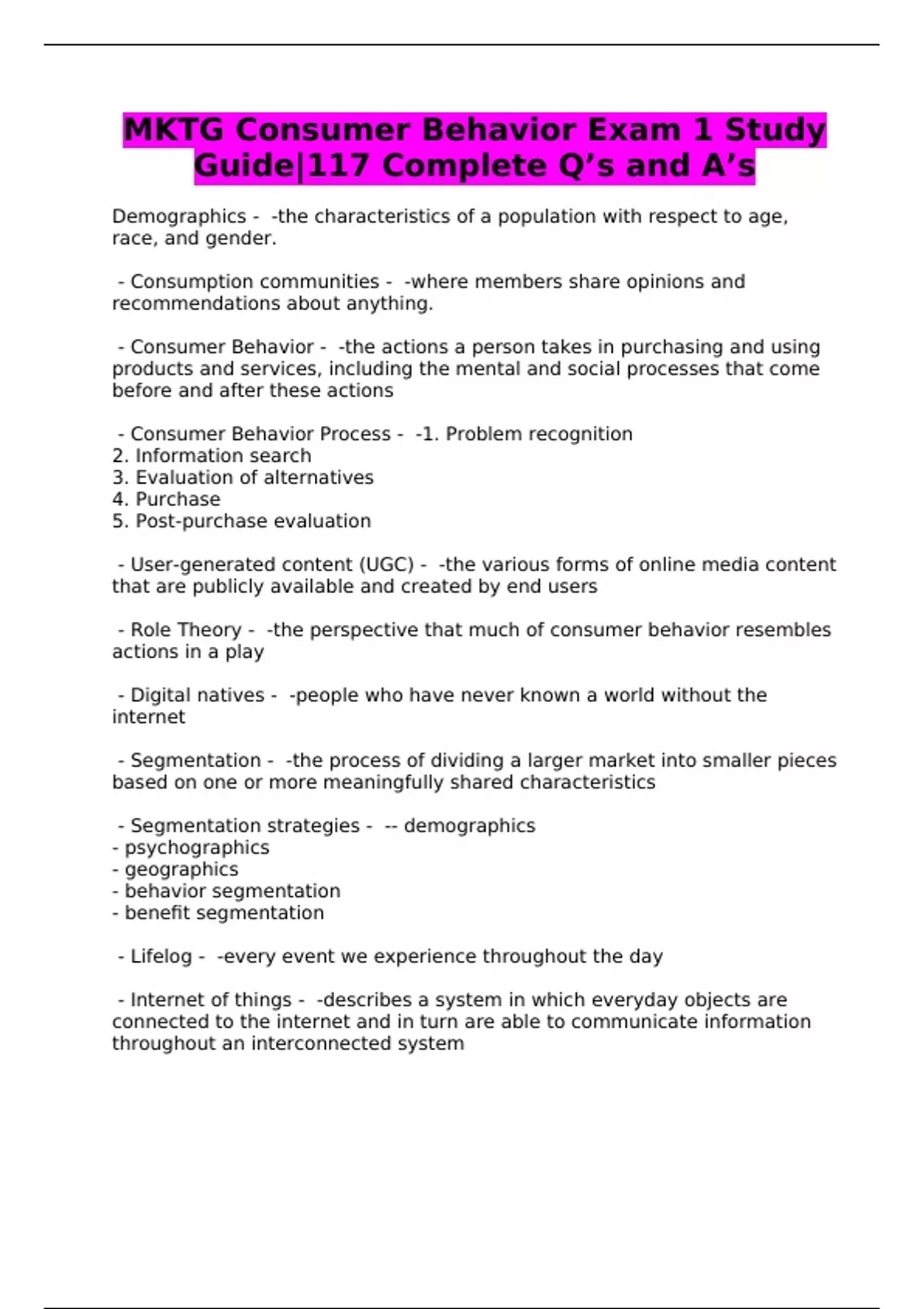 MKTG Consumer Behavior Exam 1 Study Guide|117 Complete Q's and A's

Demographics - -the characteristics of a population with respect to age, race, and gender.

- Consumption communities - -where members share opinions and recommendations about anything.

- Consumer Behavior - -the actions a person takes in purchasing and using products and services, including the mental and social processes that come before and after these actions

- Consumer Behavior Process - -1. Problem recognition
2. Information search
3. Evaluation of alternatives
4. Purchase
5. Post-purchase evaluation

- User-generated content (UGC) - -the various forms of online media content that are publicly available and created by end users

- Role Theory - -the perspective that much of consumer behavior resembles actions in a play

- Digital natives - -people who have never known a world without the internet

- Segmentation - -the process of dividing a larger market into smaller pieces based on one or more meaningfully shared characteristics

- Segmentation strategies - -- demographics
- psychographics
- geographics
- behavior segmentation
- benefit segmentation

- Lifelog - -every event we experience throughout the day

- Internet of things - -describes a system in which everyday objects are connected to the internet and in turn are able to communicate information throughout an interconnected system